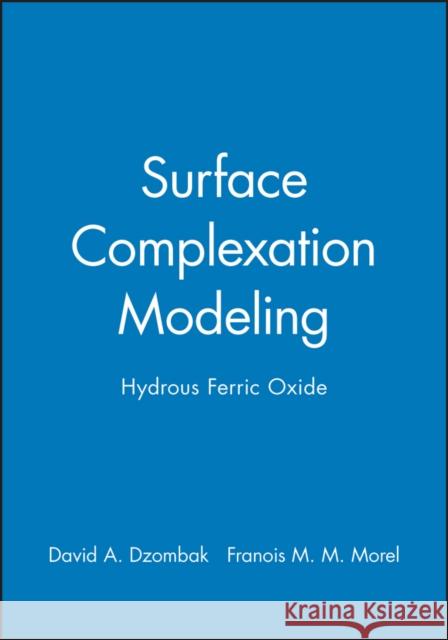 Surface Complexation Modeling

Hydrous Ferric Oxide

David A. Dzombak Franois M. M. Morel